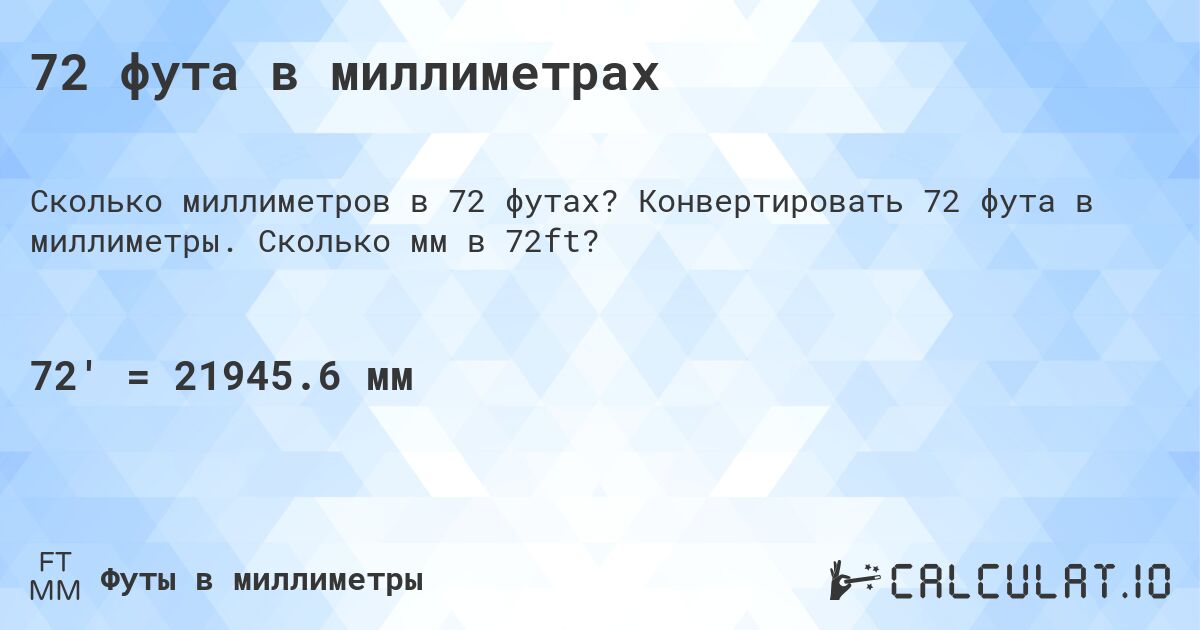 72 фута в миллиметрах

Сколько миллиметров в 72 футах? Конвертировать 72 фута в миллиметры. Сколько мм в 72ft?

72' = 21945.6 мм

FT
MM
Футы в миллиметры

CALCULAT.IO